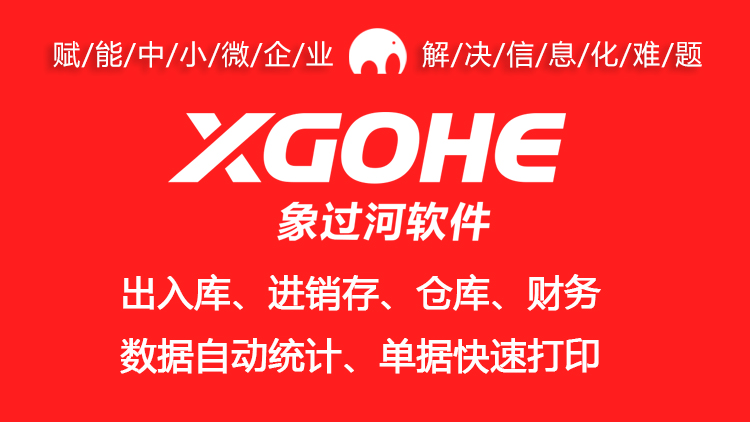 赋/能/中/小/微/企/业 解/决/信/息/化/难/题

XGOHE

象过河软件

出入库、进销存、仓库、财务

数据自动统计、单据快速打印